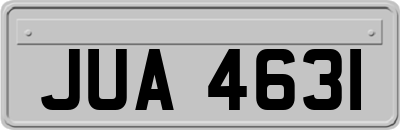 JUA 4631